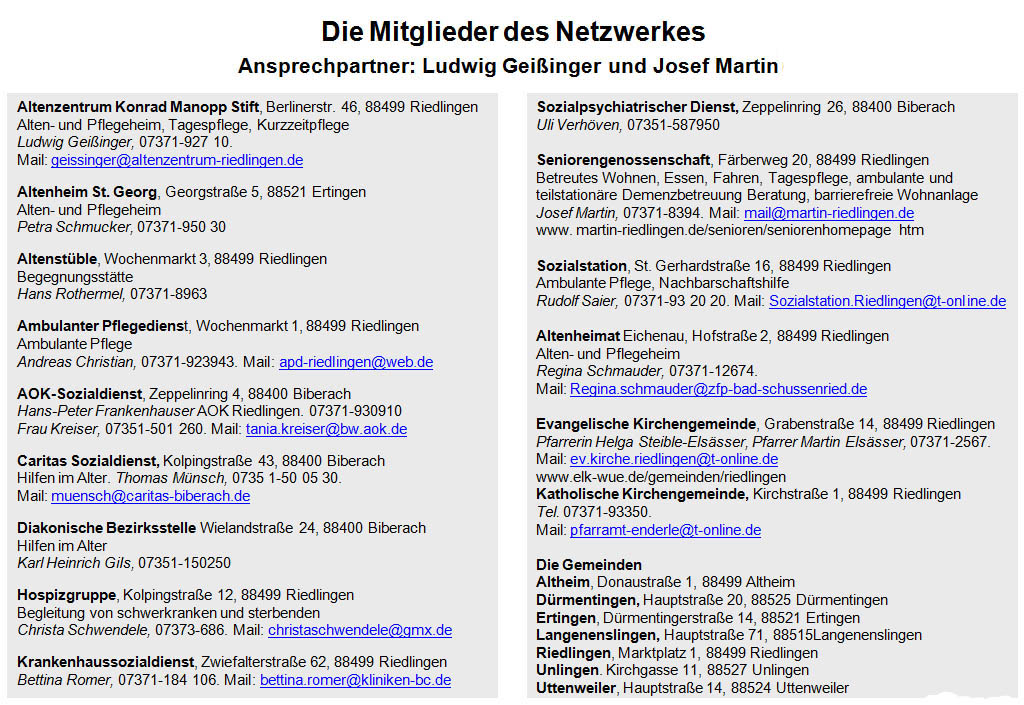 Die Mitglieder des Netzwerkes

Ansprechpartner: Ludwig Geißinger und Josef Martin

Altenzentrum Konrad Manopp Stift, Berlinerstr. 46, 88499 Riedlingen
Alten- und Pflegeheim, Tagespflege, Kurzzeitpflege
Ludwig Geißinger, 07371-927 10.
Mail: geissinger@altenzentrum-riedlingen.de

Altenheim St. Georg, Georgstraße 5, 88521 Ertingen
Alten- und Pflegeheim
Petra Schmucker, 07371-950 30

Altenstüble, Wochenmarkt 3, 88499 Riedlingen
Begegnungsstätte
Hans Rothermel, 07371-8963

Ambulanter Pflegedienst, Wochenmarkt 1, 88499 Riedlingen
Ambulante Pflege
Andreas Christian, 07371-923943. Mail: apd-riedlingen@web.de

AOK-Sozialdienst, Zeppelinring 4, 88400 Biberach
Hans-Peter Frankenhauser AOK Riedlingen. 07371-930910
Frau Kreiser, 07351-501 260. Mail: tania.kreiser@bw.aok.de

Caritas Sozialdienst, Kolpingstraße 43, 88400 Biberach
Hilfen im Alter. Thomas Münsch, 0735 1-50 05 30.
Mail: muensch@caritas-biberach.de

Diakonische Bezirksstelle Wielandstraße 24, 88400 Biberach
Hilfen im Alter
Karl Heinrich Gils, 07351-150250

Hospizgruppe, Kolpingstraße 12, 88499 Riedlingen
Begleitung von schwerkranken und sterbenden
Christa Schwendele, 07373-686. Mail: christaschwendele@gmx.de

Krankenhaussozialdienst, Zwiefalterstraße 62, 88499 Riedlingen
Bettina Romer, 07371-184 106. Mail: bettina.romer@kliniken-bc.de

Sozialpsychiatrischer Dienst, Zeppelinring 26, 88400 Biberach
Uli Verhöven, 07351-587950

Seniorengenossenschaft, Färberweg 20, 88499 Riedlingen
Betreutes Wohnen, Essen, Fahren, Tagespflege, ambulante und teilstationäre Demenzbetreuung Beratung, barrierefreie Wohnanlage
Josef Martin, 07371-8394. Mail: mail@martin-riedlingen.de
www. martin-riedlingen.de/senioren/seniorenhomepage htm

Sozialstation, St. Gerhardstraße 16, 88499 Riedlingen
Ambulante Pflege, Nachbarschaftshilfe
Rudolf Saier, 07371-93 20 20. Mail: Sozialstation.Riedlingen@t-online.de

Altenheimat Eichenau, Hofstraße 2, 88499 Riedlingen
Alten- und Pflegeheim
Regina Schmauder, 07371-12674.
Mail: Regina.schmauder@zfp-bad-schussenried.de

Evangelische Kirchengemeinde, Grabenstraße 14, 88499 Riedlingen
Pfarrerin Helga Steible-Elsässer, Pfarrer Martin Elsässer, 07371-2567.
Mail: ev.kirche.riedlingen@t-online.de
www.elk-wue.de/gemeinden/riedlingen
Katholische Kirchengemeinde, Kirchstraße 1, 88499 Riedlingen
Tel. 07371-93350.
Mail: pfarramt-enderle@t-online.de

Die Gemeinden
Altheim, Donaustraße 1, 88499 Altheim
Dürmentingen, Hauptstraße 20, 88525 Dürmentingen
Ertingen, Dürmentingerstraße 14, 88521 Ertingen
Langenenslingen, Hauptstraße 71, 88515Langenenslingen
Riedlingen, Marktplatz 1, 88499 Riedlingen
Unlingen. Kirchgasse 11, 88527 Unlingen
Uttenweiler, Hauptstraße 14, 88524 Uttenweiler